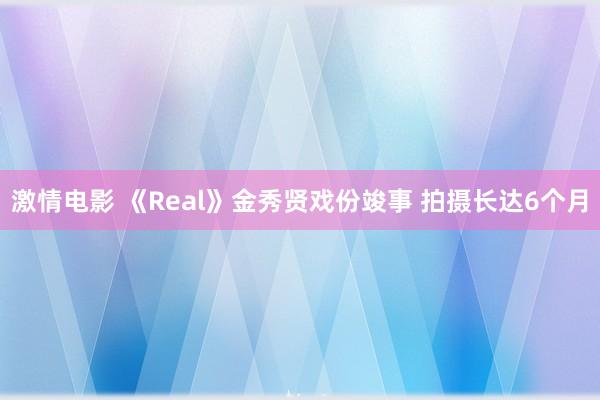 激情电影 《Real》金秀贤戏份竣事 拍摄长达6个月